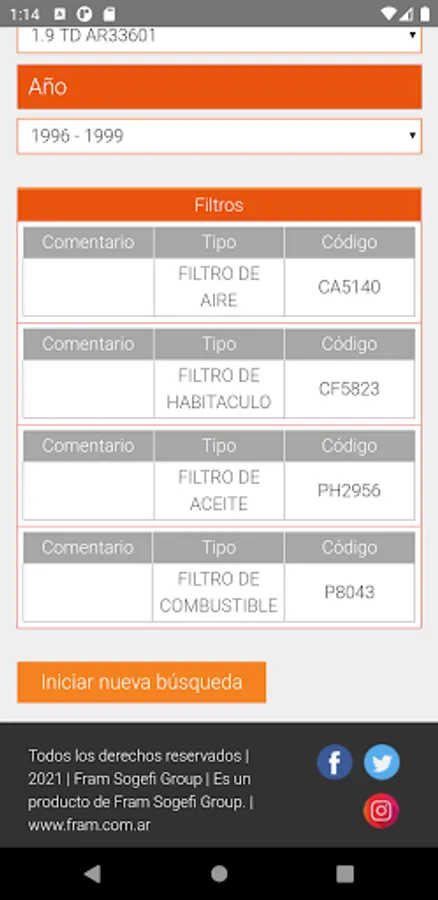 1:14

1.9 TD AR33601

Año

1996 - 1999

Filtros

| Comentario | Tipo | Código |
|---|---|---|
| | FILTRO DE AIRE | CA5140 |

| Comentario | Tipo | Código |
|---|---|---|
| | FILTRO DE HABITACULO | CF5823 |

| Comentario | Tipo | Código |
|---|---|---|
| | FILTRO DE ACEITE | PH2956 |

| Comentario | Tipo | Código |
|---|---|---|
| | FILTRO DE COMBUSTIBLE | P8043 |

Iniciar nueva búsqueda

Todos los derechos reservados | 2021 | Fram Sogefi Group | Es un producto de Fram Sogefi Group. | www.fram.com.ar